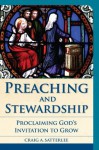 PREACHING AND STEWARDSHIP

PROCLAIMING GOD'S INVITATION TO GROW

CRAIG A. SATTERLEE